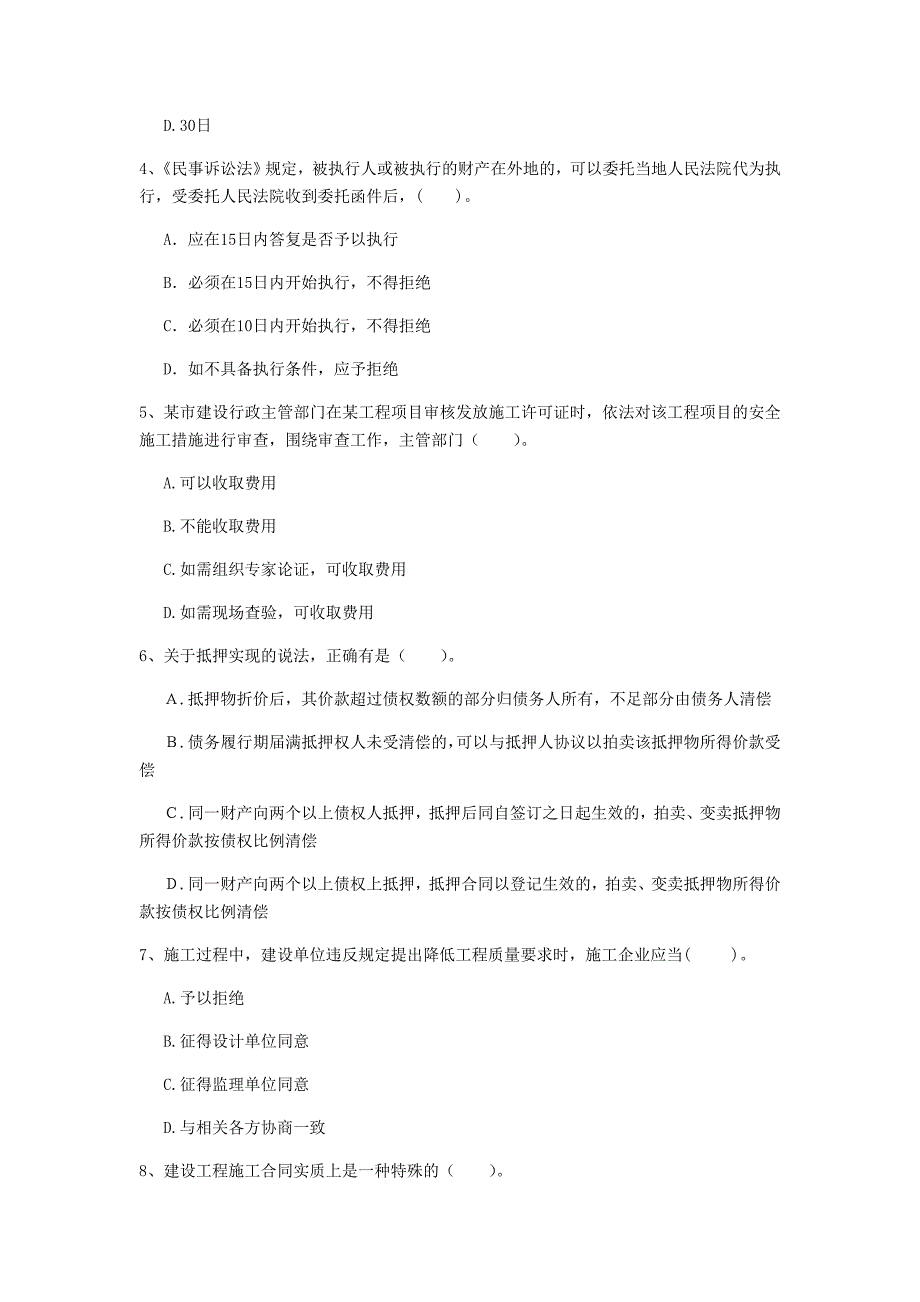 D.30日

4、《民事诉讼法》规定，被执行人或被执行的财产在外地的，可以委托当地人民法院代为执行，受委托人民法院收到委托函件后，（　　）。

A. 应在15日内答复是否予以执行

B. 必须在15日内开始执行，不得拒绝

C. 必须在10日内开始执行，不得拒绝

D. 如不具备执行条件，应予拒绝

5、某市建设行政主管部门在某工程项目审核发放施工许可证时，依法对该工程项目的安全施工措施进行审查，围绕审查工作，主管部门（　　）。

A.可以收取费用

B.不能收取费用

C.如需组织专家论证，可收取费用

D.如需现场查验，可收取费用

6、关于抵押实现的说法，正确有是（　　）。

A.抵押物折价后，其价款超过债权数额的部分归债务人所有，不足部分由债务人清偿

B.债务履行期届满抵押权人未受清偿的，可以与抵押人协议以拍卖该抵押物所得价款受偿

C.同一财产向两个以上债权人抵押，抵押后同自签订之日起生效的，拍卖、变卖抵押物所得价款按债权比例清偿

D.同一财产向两个以上债权上抵押，抵押合同以登记生效的，拍卖、变卖抵押物所得价款按债权比例清偿

7、施工过程中，建设单位违反规定提出降低工程质量要求时，施工企业应当(　　)。

A.予以拒绝

B.征得设计单位同意

C.征得监理单位同意

D.与相关各方协商一致

8、建设工程施工合同实质上是一种特殊的（　　）。